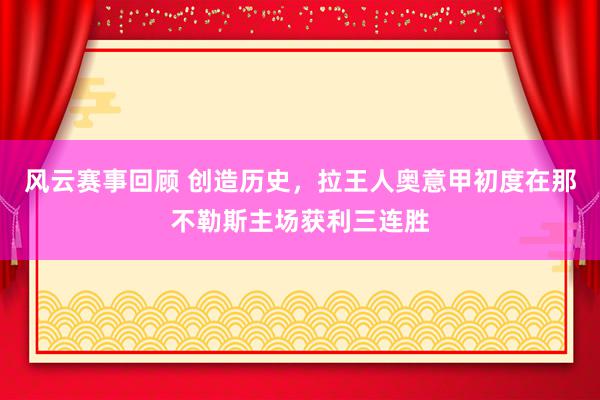 风云赛事回顾 创造历史，拉王人奥意甲初度在那不勒斯主场获利三连胜